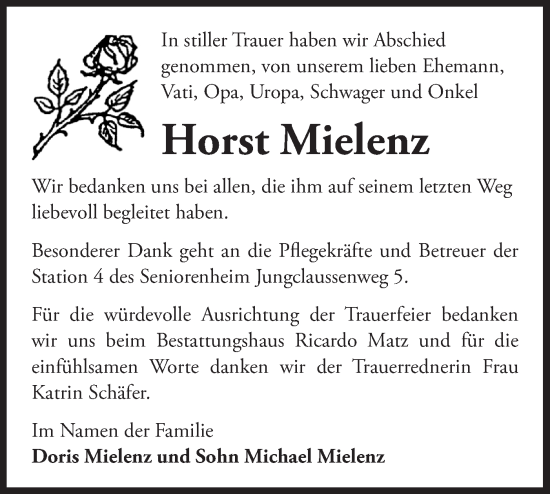 In stiller Trauer haben wir Abschied genommen, von unserem lieben Ehemann, Vati, Opa, Uropa, Schwager und Onkel

Horst Mielenz

Wir bedanken uns bei allen, die ihm auf seinem letzten Weg liebevoll begleitet haben.

Besonderer Dank geht an die Pflegekräfte und Betreuer der Station 4 des Seniorenheim Jungclaussenweg 5.

Für die würdevolle Ausrichtung der Trauerfeier bedanken wir uns beim Bestattungshaus Ricardo Matz und für die einfühlsamen Worte danken wir der Trauerrednerin Frau Katrin Schäfer.

Im Namen der Familie
Doris Mielenz und Sohn Michael Mielenz